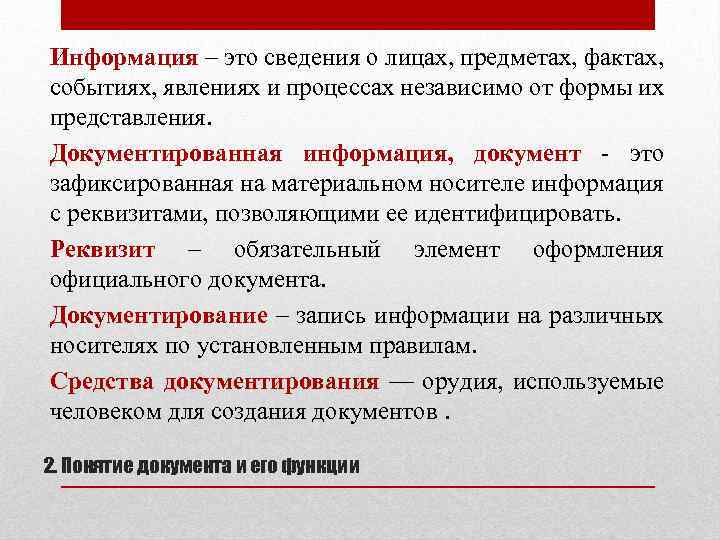 Информация – это сведения о лицах, предметах, фактах, событиях, явлениях и процессах независимо от формы их представления.

Документированная информация, документ - это зафиксированная на материальном носителе информация с реквизитами, позволяющими ее идентифицировать.

Реквизит – обязательный элемент оформления официального документа.

Документирование – запись информации на различных носителях по установленным правилам.

Средства документирования — орудия, используемые человеком для создания документов .

2. Понятие документа и его функции